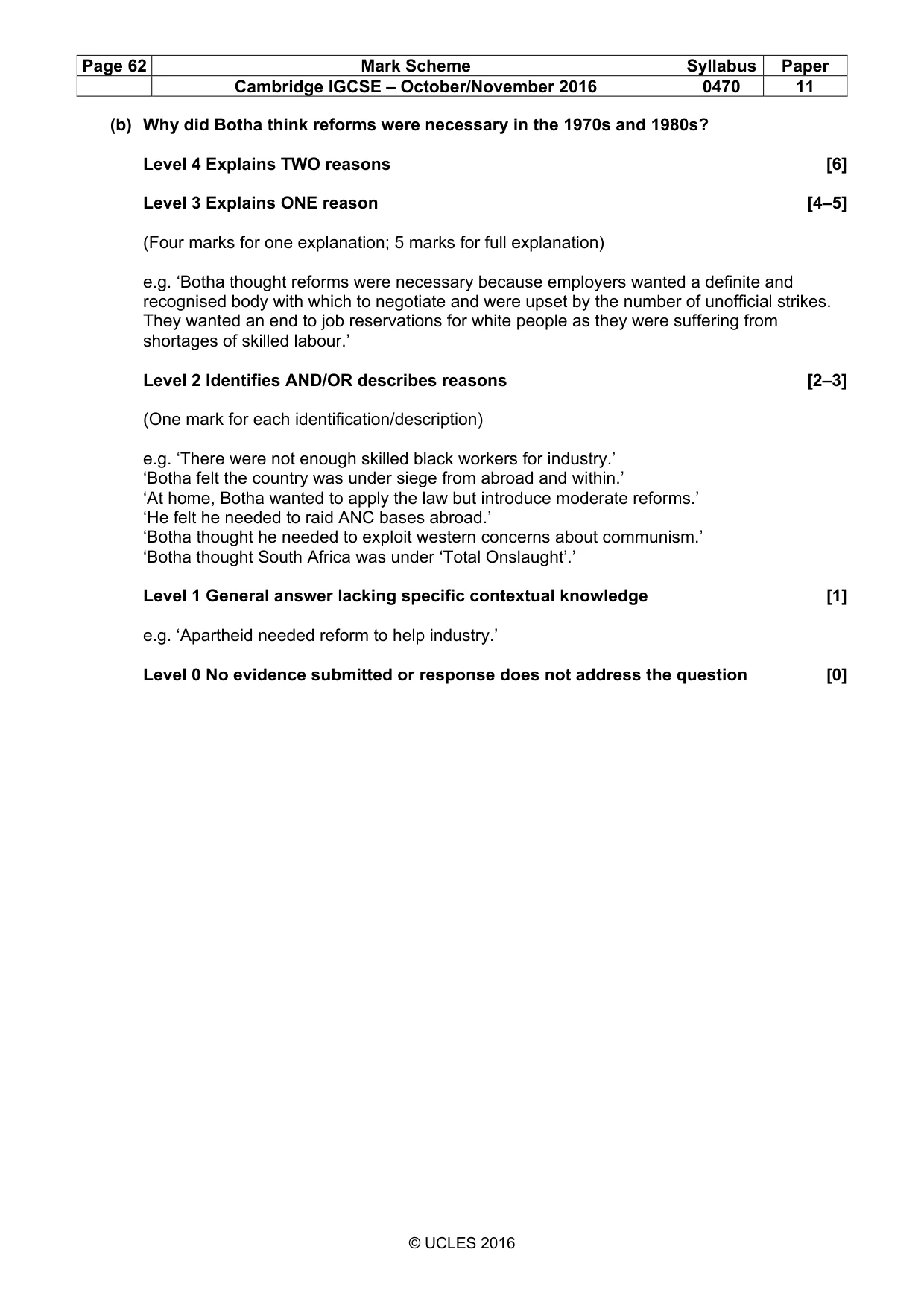 | Page 62 | Mark Scheme | Syllabus | Paper |
|---|---|---|---|
| | Cambridge IGCSE – October/November 2016 | 0470 | 11 |

(b) Why did Botha think reforms were necessary in the 1970s and 1980s?

Level 4 Explains TWO reasons [6]

Level 3 Explains ONE reason [4–5]

(Four marks for one explanation; 5 marks for full explanation)

e.g. 'Botha thought reforms were necessary because employers wanted a definite and recognised body with which to negotiate and were upset by the number of unofficial strikes. They wanted an end to job reservations for white people as they were suffering from shortages of skilled labour.'

Level 2 Identifies AND/OR describes reasons [2–3]

(One mark for each identification/description)

e.g. 'There were not enough skilled black workers for industry.'
'Botha felt the country was under siege from abroad and within.'
'At home, Botha wanted to apply the law but introduce moderate reforms.'
'He felt he needed to raid ANC bases abroad.'
'Botha thought he needed to exploit western concerns about communism.'
'Botha thought South Africa was under 'Total Onslaught'.'

Level 1 General answer lacking specific contextual knowledge [1]

e.g. 'Apartheid needed reform to help industry.'

Level 0 No evidence submitted or response does not address the question [0]

© UCLES 2016